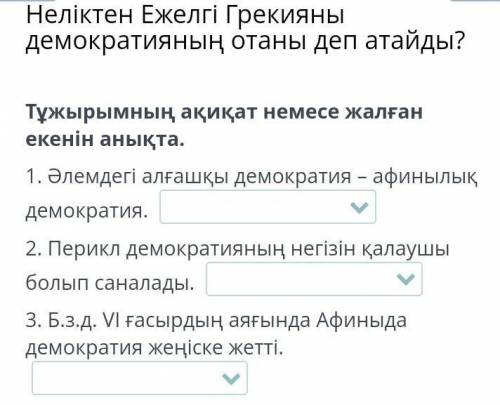 Неліктен Ежелгі Грекияны демократияның отаны деп атайды?

Тұжырымның ақиқат немесе жалған екенін анықта.

1. Әлемдегі алғашқы демократия – афинылық демократия.

2. Перикл демократияның негізін қалаушы болып саналады.

3. Б.з.д. VI ғасырдың аяғында Афиныда демократия жеңіске жетті.